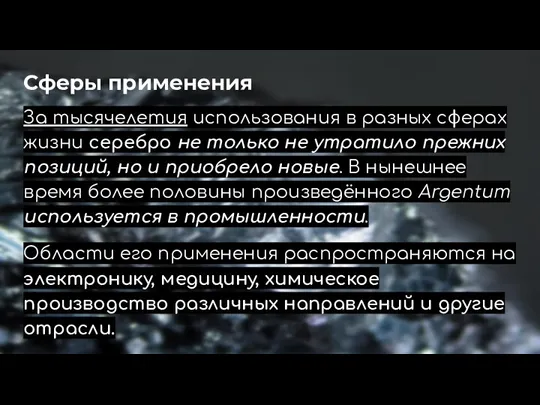 Сферы применения

За тысячелетия использования в разных сферах жизни серебро не только не утратило прежних позиций, но и приобрело новые. В нынешнее время более половины произведённого Argentum используется в промышленности.

Области его применения распространяются на электронику, медицину, химическое производство различных направлений и другие отрасли.